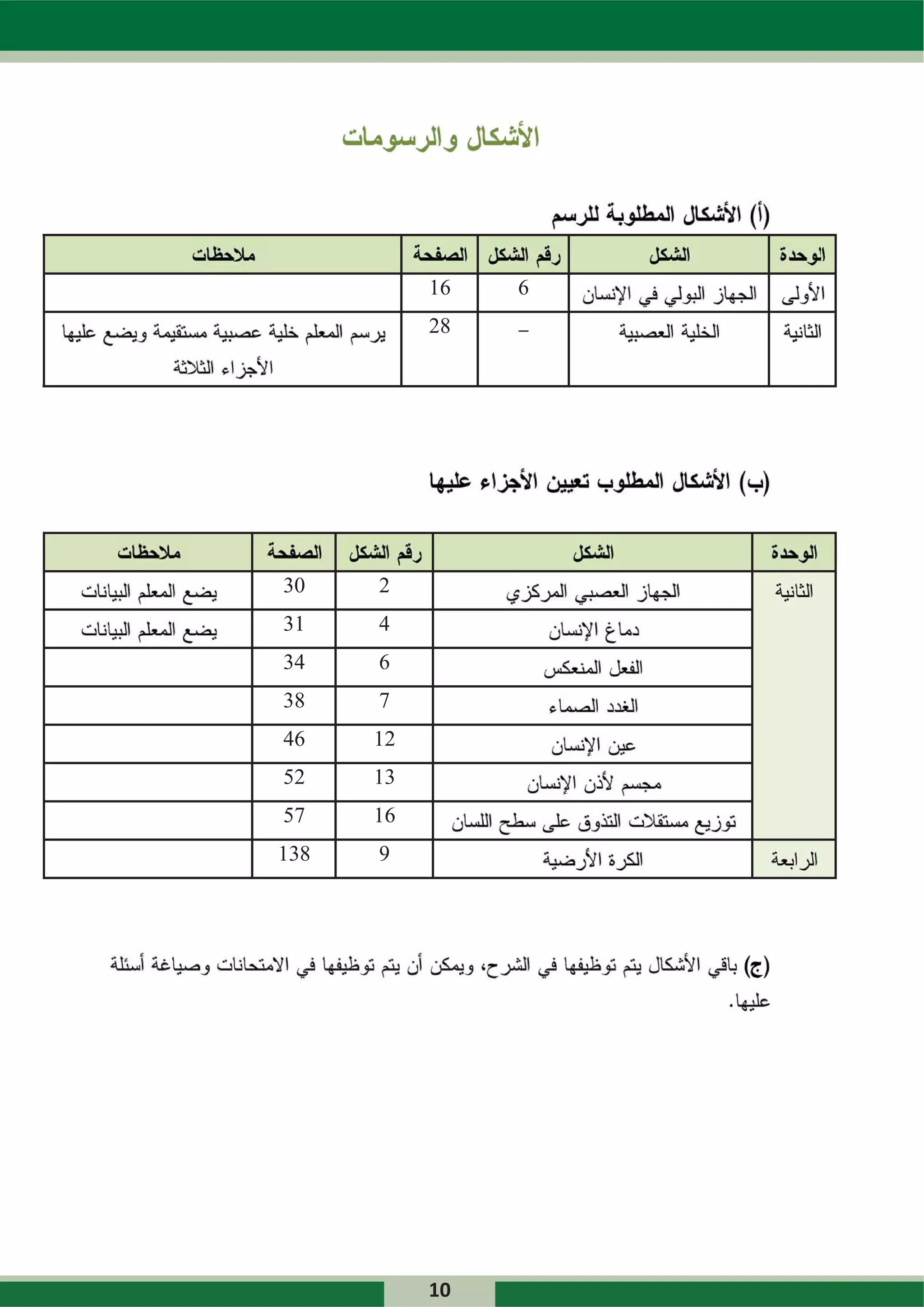 الأشكال والرسومات

(أ) الأشكال المطلوبة للرسم

| الوحدة | الشكل | رقم الشكل | الصفحة | ملاحظات |
|---|---|---|---|---|
| الأولى | الجهاز البولي في الإنسان | 6 | 16 | |
| الثانية | الخلية العصبية | – | 28 | يرسم المعلم خلية عصبية مستقيمة ويضع عليها الأجزاء الثلاثة |

(ب) الأشكال المطلوب تعيين الأجزاء عليها

| الوحدة | الشكل | رقم الشكل | الصفحة | ملاحظات |
|---|---|---|---|---|
| الثانية | الجهاز العصبي المركزي | 2 | 30 | يضع المعلم البيانات |
| | دماغ الإنسان | 4 | 31 | يضع المعلم البيانات |
| | الفعل المنعكس | 6 | 34 | |
| | الغدد الصماء | 7 | 38 | |
| | عين الإنسان | 12 | 46 | |
| | مجسم لأذن الإنسان | 13 | 52 | |
| | توزيع مستقلات التذوق على سطح اللسان | 16 | 57 | |
| الرابعة | الكرة الأرضية | 9 | 138 | |

(ج) باقي الأشكال يتم توظيفها في الشرح، ويمكن أن يتم توظيفها في الامتحانات وصياغة أسئلة عليها.

10